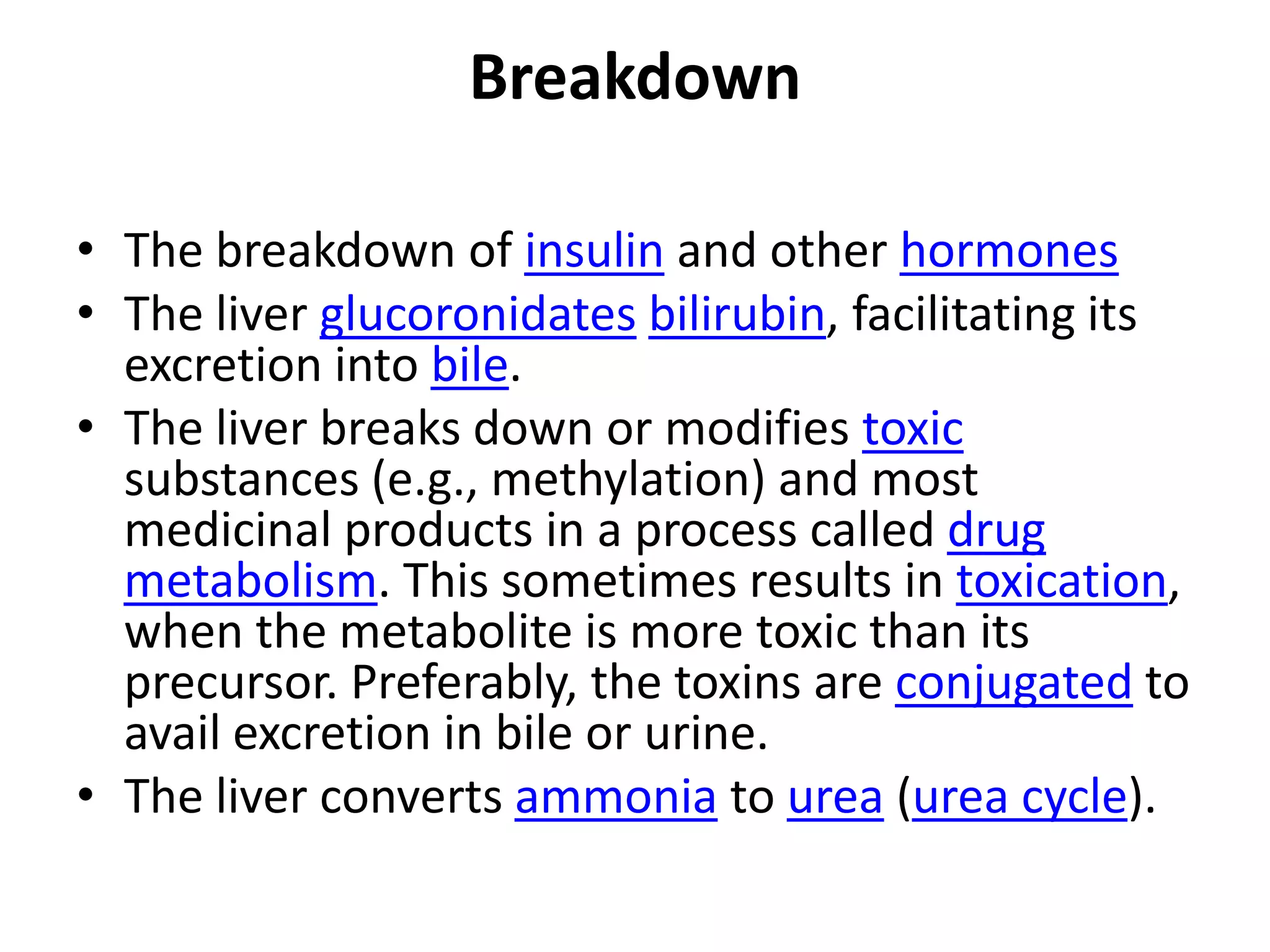 Breakdown

• The breakdown of insulin and other hormones
• The liver glucoronidates bilirubin, facilitating its excretion into bile.
• The liver breaks down or modifies toxic substances (e.g., methylation) and most medicinal products in a process called drug metabolism. This sometimes results in toxication, when the metabolite is more toxic than its precursor. Preferably, the toxins are conjugated to avail excretion in bile or urine.
• The liver converts ammonia to urea (urea cycle).